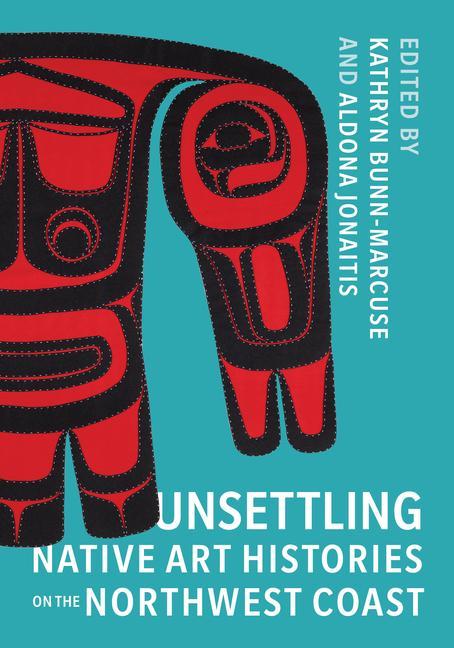 EDITED BY
KATHRYN BUNN-MARCUSE
AND ALDONA JONAITIS

UNSETTLING
NATIVE ART HISTORIES
ON THE NORTHWEST COAST